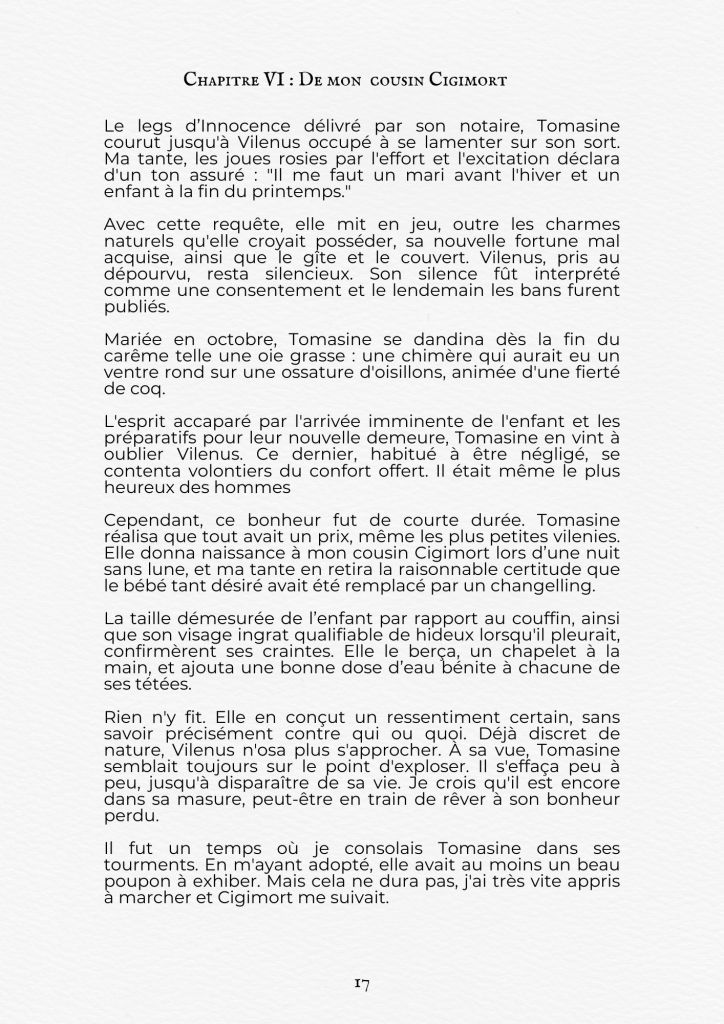 Chapitre VI : De mon cousin Cigimort

Le legs d'Innocence délivré par son notaire, Tomasine courut jusqu'à Vilenus occupé à se lamenter sur son sort. Ma tante, les joues rosies par l'effort et l'excitation déclara d'un ton assuré : "Il me faut un mari avant l'hiver et un enfant à la fin du printemps."

Avec cette requête, elle mit en jeu, outre les charmes naturels qu'elle croyait posséder, sa nouvelle fortune mal acquise, ainsi que le gîte et le couvert. Vilenus, pris au dépourvu, resta silencieux. Son silence fût interprété comme une consentement et le lendemain les bans furent publiés.

Mariée en octobre, Tomasine se dandina dès la fin du carême telle une oie grasse : une chimère qui aurait eu un ventre rond sur une ossature d'oisillons, animée d'une fierté de coq.

L'esprit accaparé par l'arrivée imminente de l'enfant et les préparatifs pour leur nouvelle demeure, Tomasine en vint à oublier Vilenus. Ce dernier, habitué à être négligé, se contenta volontiers du confort offert. Il était même le plus heureux des hommes

Cependant, ce bonheur fut de courte durée. Tomasine réalisa que tout avait un prix, même les plus petites vilenies. Elle donna naissance à mon cousin Cigimort lors d'une nuit sans lune, et ma tante en retira la raisonnable certitude que le bébé tant désiré avait été remplacé par un changelling.

La taille démesurée de l'enfant par rapport au couffin, ainsi que son visage ingrat qualifiable de hideux lorsqu'il pleurait, confirmèrent ses craintes. Elle le berça, un chapelet à la main, et ajouta une bonne dose d'eau bénite à chacune de ses tétées.

Rien n'y fit. Elle en conçut un ressentiment certain, sans savoir précisément contre qui ou quoi. Déjà discret de nature, Vilenus n'osa plus s'approcher. À sa vue, Tomasine semblait toujours sur le point d'exploser. Il s'effaça peu à peu, jusqu'à disparaître de sa vie. Je crois qu'il est encore dans sa masure, peut-être en train de rêver à son bonheur perdu.

Il fut un temps où je consolais Tomasine dans ses tourments. En m'ayant adopté, elle avait au moins un beau poupon à exhiber. Mais cela ne dura pas, j'ai très vite appris à marcher et Cigimort me suivait.

17